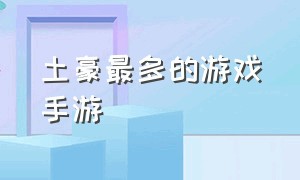 土豪最多的游戏手游